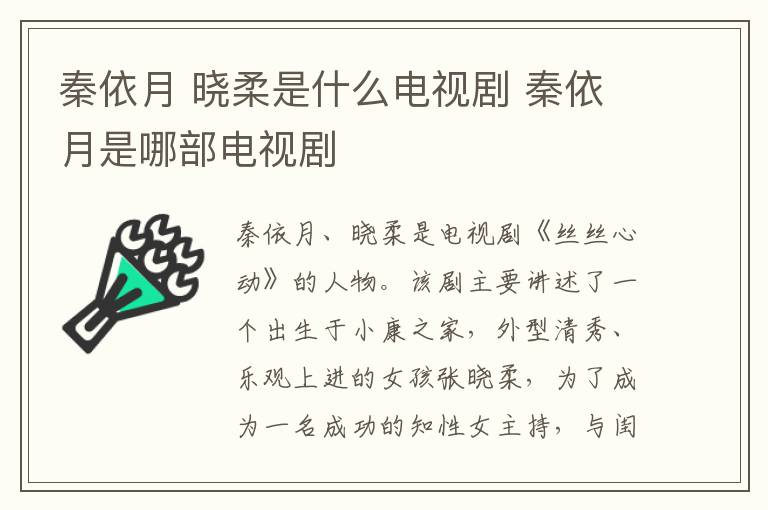 秦依月 晓柔是什么电视剧 秦依月是哪部电视剧

秦依月、晓柔是电视剧《丝丝心动》的人物。该剧主要讲述了一个出生于小康之家，外型清秀、乐观上进的女孩张晓柔，为了成为一名成功的知性女主持，与闺